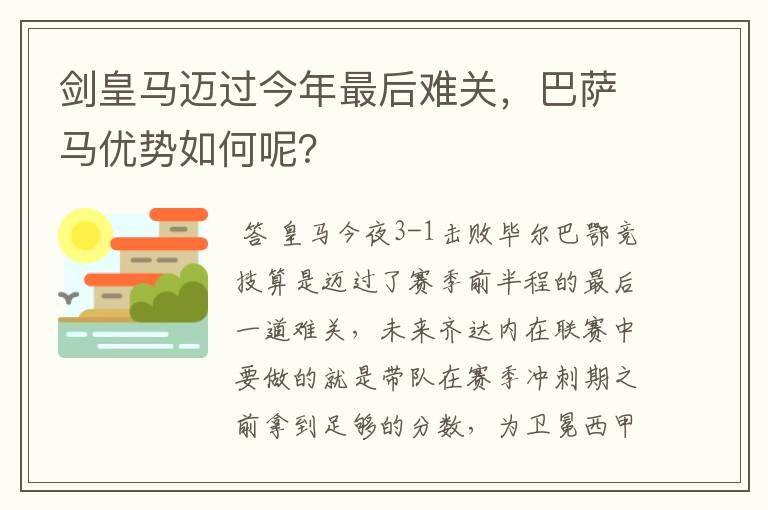 剑皇马迈过今年最后难关，巴萨马优势如何呢?

答 皇马今夜3-1击败毕尔巴鄂竞技算是迈过了赛季前半程的最后一道难关，未来齐达内在联赛中要做的就是带队在赛季冲刺期之前拿到足够的分数，为卫冕西甲